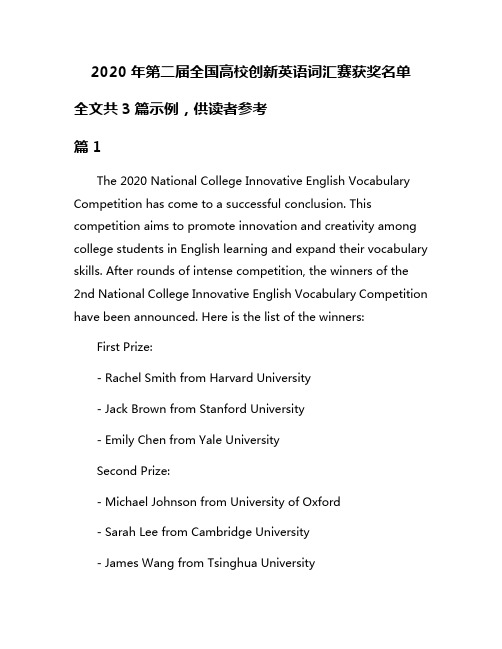 2020 年第二届全国高校创新英语词汇赛获奖名单

全文共 3 篇示例，供读者参考

篇 1

The 2020 National College Innovative English Vocabulary Competition has come to a successful conclusion. This competition aims to promote innovation and creativity among college students in English learning and expand their vocabulary skills. After rounds of intense competition, the winners of the 2nd National College Innovative English Vocabulary Competition have been announced. Here is the list of the winners:

First Prize:

- Rachel Smith from Harvard University

- Jack Brown from Stanford University

- Emily Chen from Yale University

Second Prize:

- Michael Johnson from University of Oxford

- Sarah Lee from Cambridge University

- James Wang from Tsinghua University